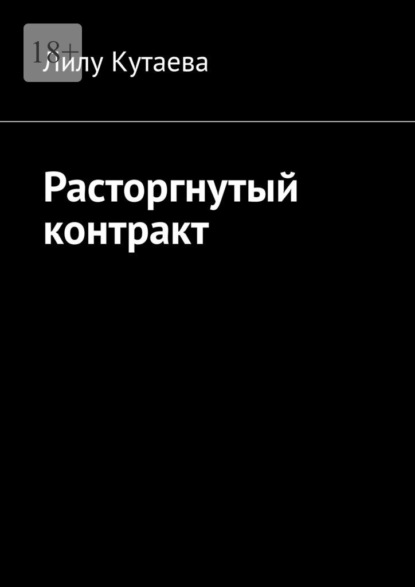 18+

Лилу Кутаева

Расторгнутый контракт